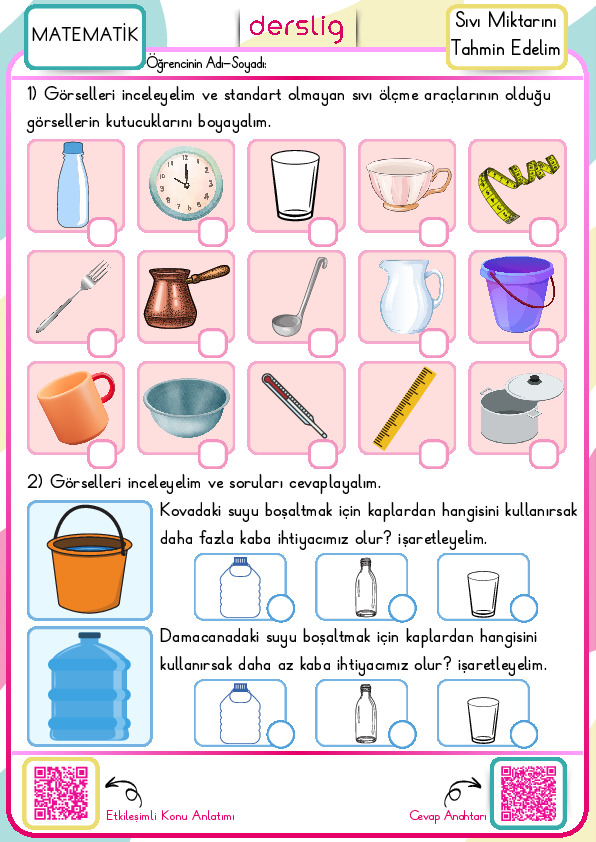 MATEMATİK

derslig

Sıvı Miktarını Tahmin Edelim

Öğrencinin Adı-Soyadı:

1) Görselleri inceleyelim ve standart olmayan sıvı ölçme araçlarının olduğu görsellerin kutucuklarını boyayalım.

2) Görselleri inceleyelim ve soruları cevaplayalım.

Kovadaki suyu boşaltmak için kaplardan hangisini kullanırsak daha fazla kaba ihtiyacımız olur? işaretleyelim.

Damacanadaki suyu boşaltmak için kaplardan hangisini kullanırsak daha az kaba ihtiyacımız olur? işaretleyelim.

Etkileşimli Konu Anlatımı

Cevap Anahtarı